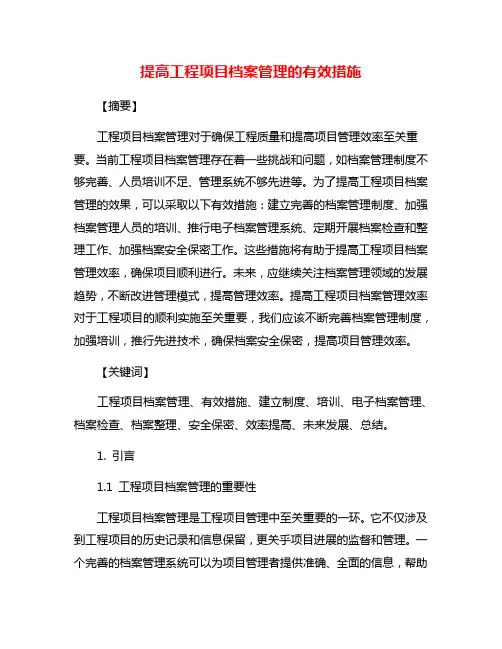 提高工程项目档案管理的有效措施

【摘要】

工程项目档案管理对于确保工程质量和提高项目管理效率至关重要。当前工程项目档案管理存在着一些挑战和问题，如档案管理制度不够完善、人员培训不足、管理系统不够先进等。为了提高工程项目档案管理的效果，可以采取以下有效措施：建立完善的档案管理制度、加强档案管理人员的培训、推行电子档案管理系统、定期开展档案检查和整理工作、加强档案安全保密工作。这些措施将有助于提高工程项目档案管理效率，确保项目顺利进行。未来，应继续关注档案管理领域的发展趋势，不断改进管理模式，提高管理效率。提高工程项目档案管理效率对于工程项目的顺利实施至关重要，我们应该不断完善档案管理制度，加强培训，推行先进技术，确保档案安全保密，提高项目管理效率。

【关键词】

工程项目档案管理、有效措施、建立制度、培训、电子档案管理、档案检查、档案整理、安全保密、效率提高、未来发展、总结。

1. 引言

1.1 工程项目档案管理的重要性

工程项目档案管理是工程项目管理中至关重要的一环。它不仅涉及到工程项目的历史记录和信息保留，更关乎项目进展的监督和管理。一个完善的档案管理系统可以为项目管理者提供准确、全面的信息，帮助